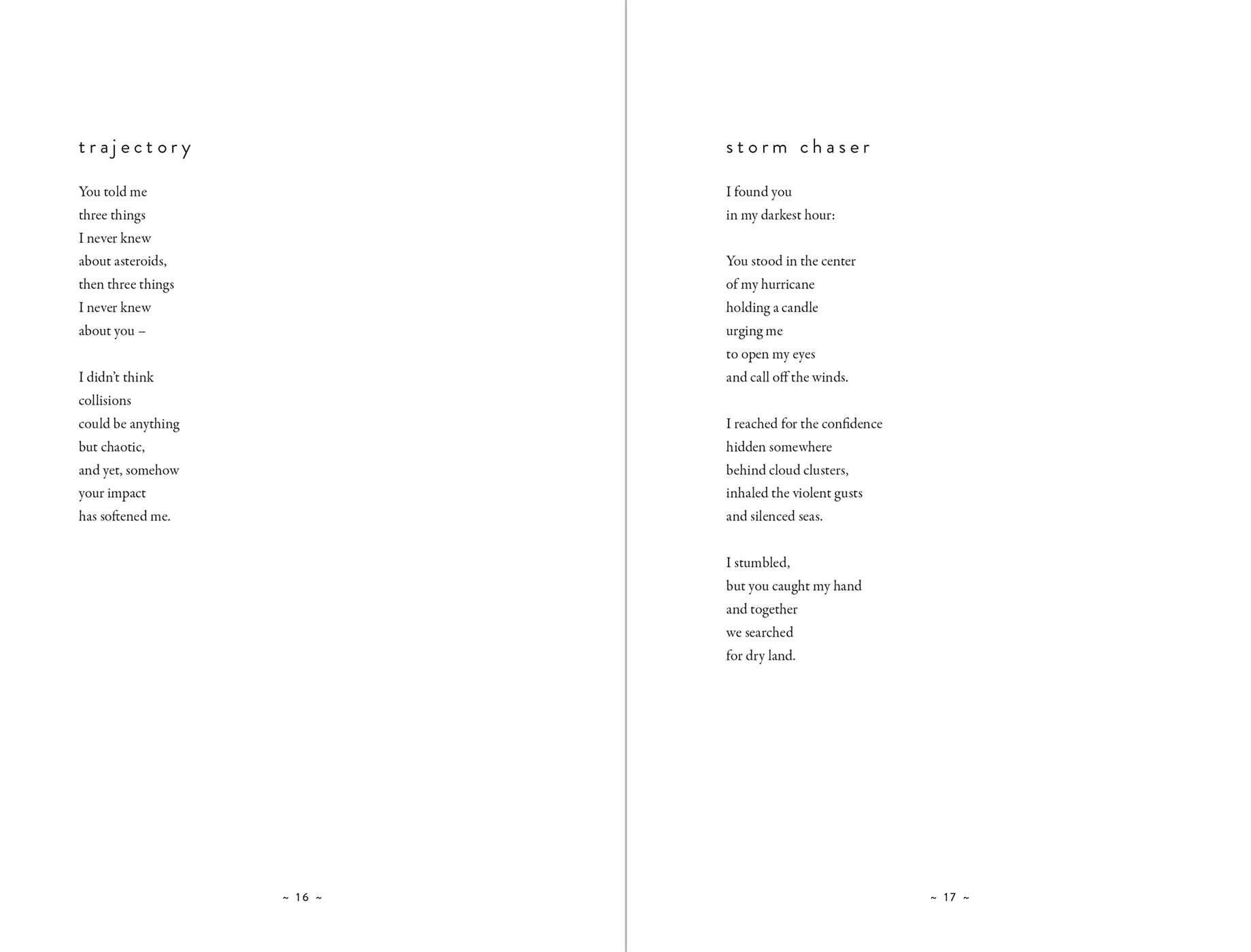 trajectory

You told me
three things
I never knew
about asteroids,
then three things
I never knew
about you –

I didn't think
collisions
could be anything
but chaotic,
and yet, somehow
your impact
has softened me.

~ 16 ~

storm chaser

I found you
in my darkest hour:

You stood in the center
of my hurricane
holding a candle
urging me
to open my eyes
and call off the winds.

I reached for the confidence
hidden somewhere
behind cloud clusters,
inhaled the violent gusts
and silenced seas.

I stumbled,
but you caught my hand
and together
we searched
for dry land.

~ 17 ~